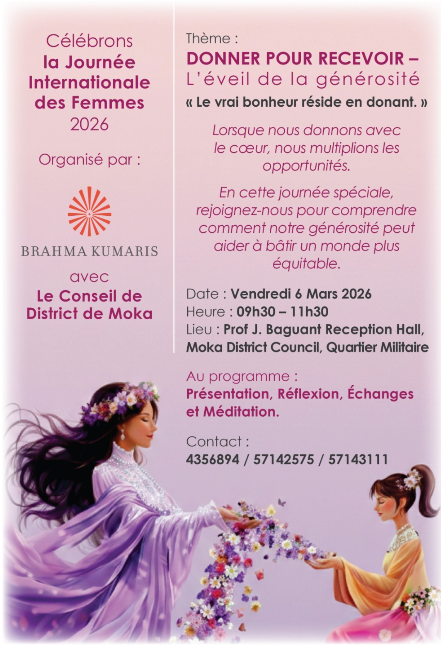 Célébrons
la Journée
Internationale
des Femmes
2026

Organisé par :

BRAHMA KUMARIS

avec
Le Conseil de
District de Moka

Thème :
DONNER POUR RECEVOIR –
L'éveil de la générosité
« Le vrai bonheur réside en donant. »

Lorsque nous donnons avec le cœur, nous multiplions les opportunités.

En cette journée spéciale, rejoignez-nous pour comprendre comment notre générosité peut aider à bâtir un monde plus équitable.

Date : Vendredi 6 Mars 2026
Heure : 09h30 – 11h30
Lieu : Prof J. Baguant Reception Hall, Moka District Council, Quartier Militaire

Au programme :
Présentation, Réflexion, Échanges et Méditation.

Contact :
4356894 / 57142575 / 57143111